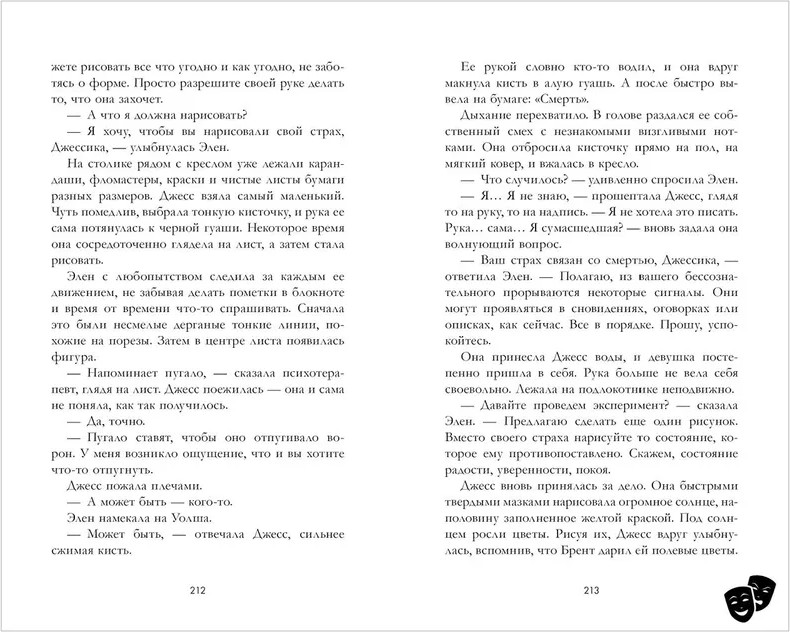 жете рисовать все что угодно и как угодно, не заботясь о форме. Просто разрешите своей руке делать то, что она захочет.

— А что я должна нарисовать?

— Я хочу, чтобы вы нарисовали свой страх, Джессика, — улыбнулась Элен.

На столике рядом с креслом уже лежали карандаши, фломастеры, краски и чистые листы бумаги разных размеров. Джесс взяла самый маленький. Чуть помедлив, выбрала тонкую кисточку, и рука ее сама потянулась к черной гуаши. Некоторое время она сосредоточенно глядела на лист, а затем стала рисовать.

Элен с любопытством следила за каждым ее движением, не забывая делать пометки в блокноте и время от времени что-то спрашивать. Сначала это были несмелые дерганые тонкие линии, похожие на порезы. Затем в центре листа появилась фигура.

— Напоминает пугало, — сказала психотерапевт, глядя на лист. Джесс поежилась — она и сама не поняла, как так получилось.

— Да, точно.

— Пугало ставят, чтобы оно отпугивало ворон. У меня возникло ощущение, что и вы хотите что-то отпугнуть.

Джесс пожала плечами.

— А может быть — кого-то.

Элен намекала на Уолша.

— Может быть, — отвечала Джесс, сильнее сжимая кисть.

212

Ее рукой словно кто-то водил, и она вдруг макнула кисть в алую гуашь. А после быстро вывела на бумаге: «Смерть».

Дыхание перехватило. В голове раздался ее собственный смех с незнакомыми визгливыми нотками. Она отбросила кисточку прямо на пол, на мягкий ковер, и вжалась в кресло.

— Что случилось? — удивленно спросила Элен.

— Я… Я не знаю, — прошептала Джесс, глядя то на руку, то на надпись. — Я не хотела это писать. Рука… сама… Я сумасшедшая? — вновь задала она волнующий вопрос.

— Ваш страх связан со смертью, Джессика, — ответила Элен. — Полагаю, из вашего бессознательного прорываются некоторые сигналы. Они могут проявляться в сновидениях, оговорках или описках, как сейчас. Все в порядке. Прошу, успокойтесь.

Она принесла Джесс воды, и девушка постепенно пришла в себя. Рука больше не вела себя своевольно. Лежала на подлокотнике неподвижно.

— Давайте проведем эксперимент? — сказала Элен. — Предлагаю сделать еще один рисунок. Вместо своего страха нарисуйте то состояние, которое ему противопоставлено. Скажем, состояние радости, уверенности, покоя.

Джесс вновь принялась за дело. Она быстрыми твердыми мазками нарисовала огромное солнце, наполовину заполненное желтой краской. Под солнцем росли цветы. Рисуя их, Джесс вдруг улыбнулась, вспомнив, что Брент дарил ей полевые цветы.

213